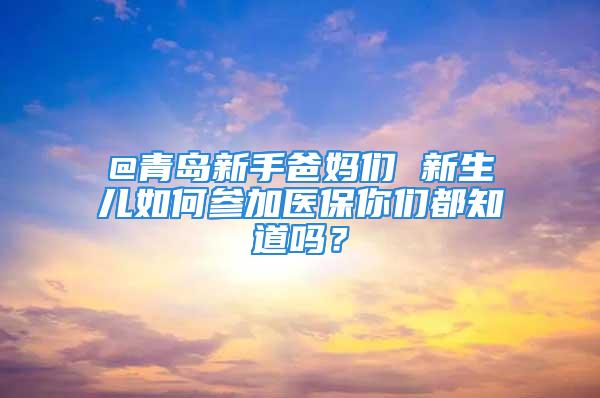 @青岛新手爸妈们 新生儿如何参加医保你们都知道吗？